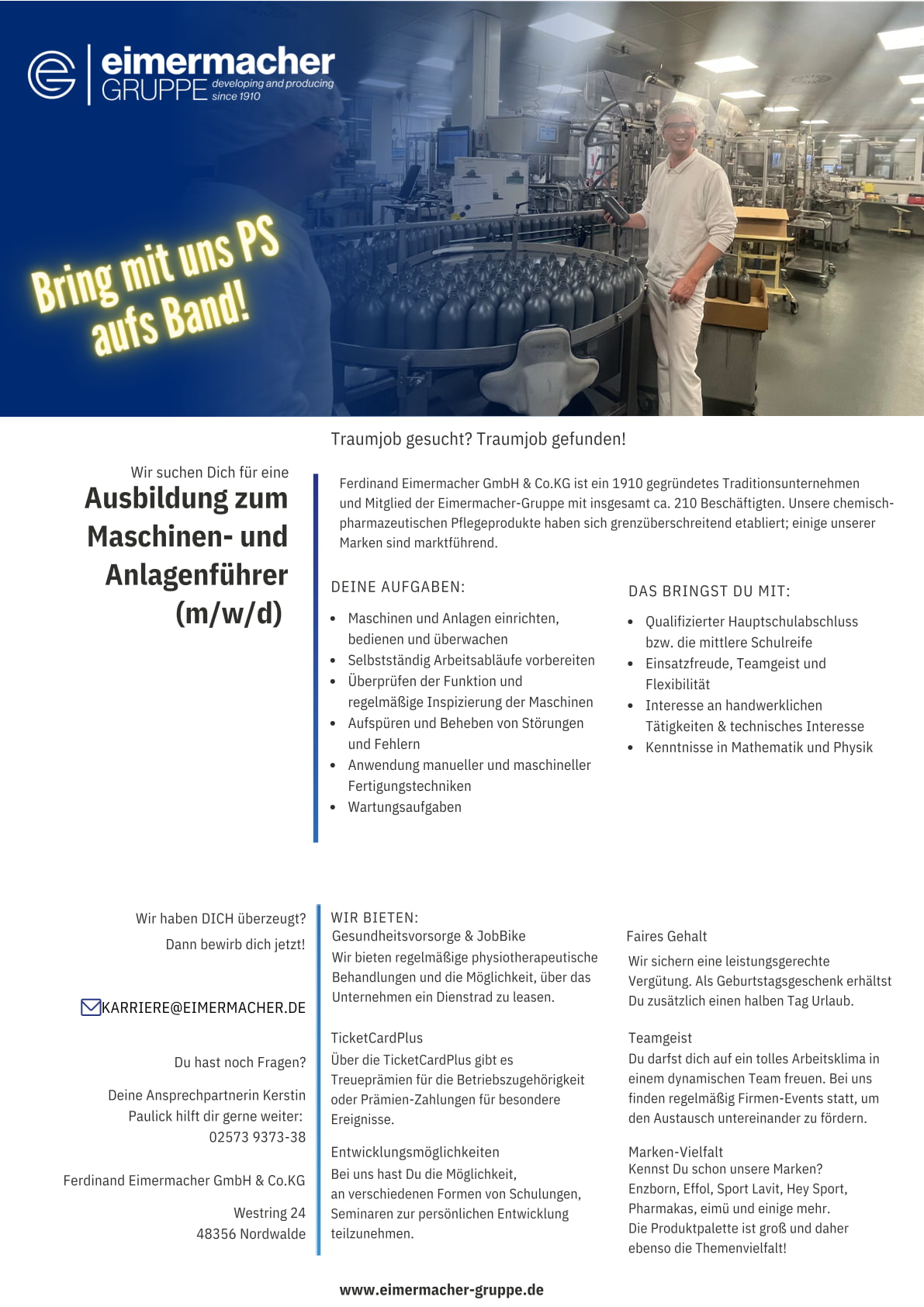 eimermacher GRUPPE developing and producing since 1910

Bring mit uns PS aufs Band!

Traumjob gesucht? Traumjob gefunden!

Wir suchen Dich für eine
Ausbildung zum Maschinen- und Anlagenführer (m/w/d)

Ferdinand Eimermacher GmbH & Co.KG ist ein 1910 gegründetes Traditionsunternehmen und Mitglied der Eimermacher-Gruppe mit insgesamt ca. 210 Beschäftigten. Unsere chemisch-pharmazeutischen Pflegeprodukte haben sich grenzüberschreitend etabliert; einige unserer Marken sind marktführend.

DEINE AUFGABEN:
- Maschinen und Anlagen einrichten, bedienen und überwachen
- Selbstständig Arbeitsabläufe vorbereiten
- Überprüfen der Funktion und regelmäßige Inspizierung der Maschinen
- Aufspüren und Beheben von Störungen und Fehlern
- Anwendung manueller und maschineller Fertigungstechniken
- Wartungsaufgaben

DAS BRINGST DU MIT:
- Qualifizierter Hauptschulabschluss bzw. die mittlere Schulreife
- Einsatzfreude, Teamgeist und Flexibilität
- Interesse an handwerklichen Tätigkeiten & technisches Interesse
- Kenntnisse in Mathematik und Physik

Wir haben DICH überzeugt?
Dann bewirb dich jetzt!

KARRIERE@EIMERMACHER.DE

Du hast noch Fragen?

Deine Ansprechpartnerin Kerstin Paulick hilft dir gerne weiter:
02573 9373-38

Ferdinand Eimermacher GmbH & Co.KG

Westring 24
48356 Nordwalde

WIR BIETEN:
Gesundheitsvorsorge & JobBike
Wir bieten regelmäßige physiotherapeutische Behandlungen und die Möglichkeit, über das Unternehmen ein Dienstrad zu leasen.

TicketCardPlus
Über die TicketCardPlus gibt es Treueprämien für die Betriebszugehörigkeit oder Prämien-Zahlungen für besondere Ereignisse.

Entwicklungsmöglichkeiten
Bei uns hast Du die Möglichkeit, an verschiedenen Formen von Schulungen, Seminaren zur persönlichen Entwicklung teilzunehmen.

Faires Gehalt
Wir sichern eine leistungsgerechte Vergütung. Als Geburtstagsgeschenk erhältst Du zusätzlich einen halben Tag Urlaub.

Teamgeist
Du darfst dich auf ein tolles Arbeitsklima in einem dynamischen Team freuen. Bei uns finden regelmäßig Firmen-Events statt, um den Austausch untereinander zu fördern.

Marken-Vielfalt
Kennst Du schon unsere Marken? Enzborn, Effol, Sport Lavit, Hey Sport, Pharmakas, eimü und einige mehr. Die Produktpalette ist groß und daher ebenso die Themenvielfalt!

www.eimermacher-gruppe.de